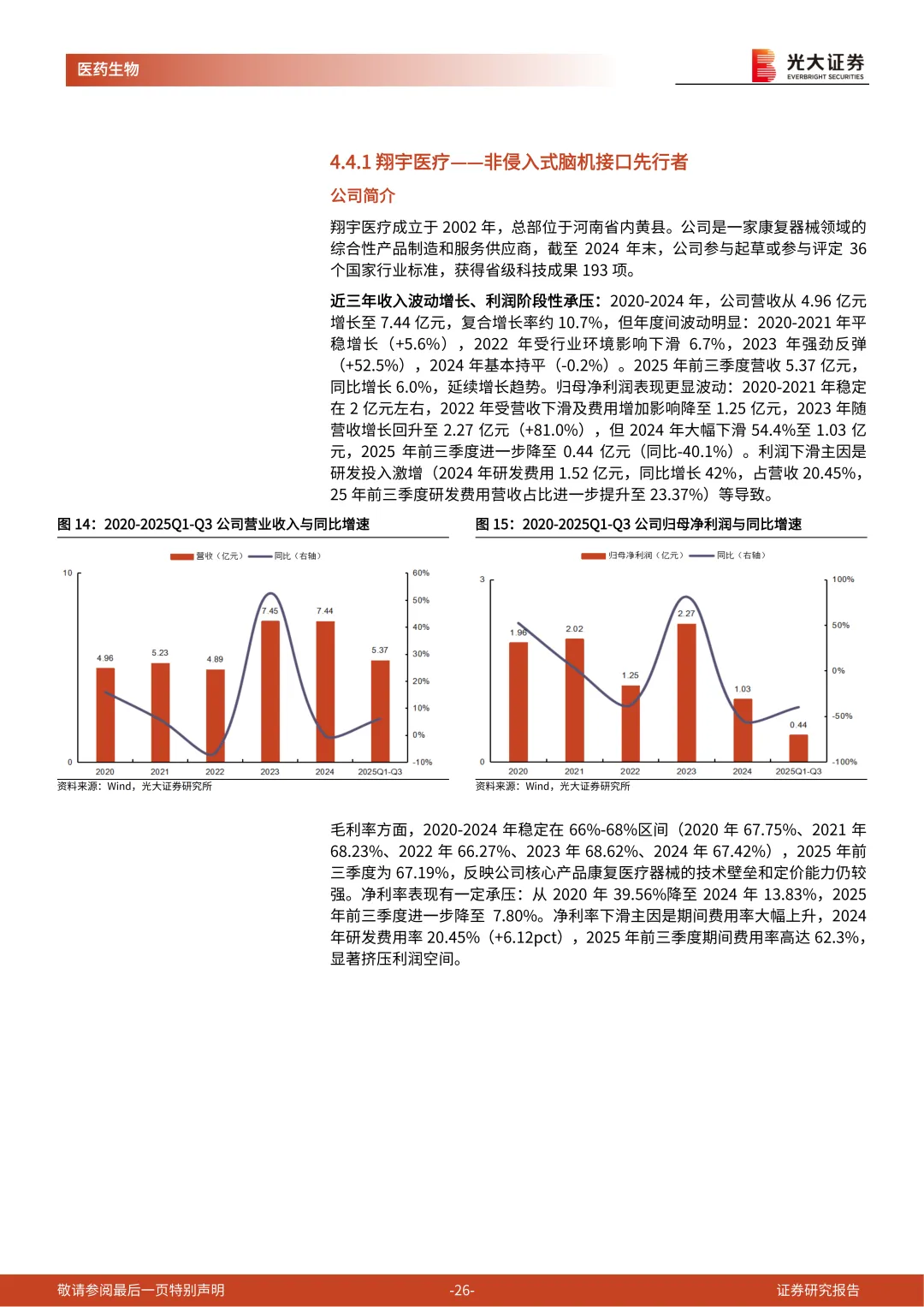 医药生物

光大证券
EVERBRIGHT SECURITIES

4.4.1 翔宇医疗——非侵入式脑机接口先行者

公司简介

翔宇医疗成立于 2002 年，总部位于河南省内黄县。公司是一家康复器械领域的综合性产品制造和服务供应商，截至 2024 年末，公司参与起草或参与评定 36 个国家行业标准，获得省级科技成果 193 项。

近三年收入波动增长、利润阶段性承压：2020-2024 年，公司营收从 4.96 亿元增长至 7.44 亿元，复合增长率约 10.7%，但年度间波动明显：2020-2021 年平稳增长（+5.6%），2022 年受行业环境影响下滑 6.7%，2023 年强劲反弹（+52.5%），2024 年基本持平（-0.2%）。2025 年前三季度营收 5.37 亿元，同比增长 6.0%，延续增长趋势。归母净利润表现更显波动：2020-2021 年稳定在 2 亿元左右，2022 年受营收下滑及费用增加影响降至 1.25 亿元，2023 年随营收增长回升至 2.27 亿元（+81.0%），但 2024 年大幅下滑 54.4%至 1.03 亿元，2025 年前三季度进一步降至 0.44 亿元（同比-40.1%）。利润下滑主因是研发投入激增（2024 年研发费用 1.52 亿元，同比增长 42%，占营收 20.45%，25 年前三季度研发费用营收占比进一步提升至 23.37%）等导致。

图 14：2020-2025Q1-Q3 公司营业收入与同比增速

营收（亿元） 同比（右轴）

10 0 60% 50% 40% 30% 20% 10% 0% -10%
4.96 5.23 4.89 7.45 7.44 5.37
2020 2021 2022 2023 2024 2025Q1-Q3

资料来源：Wind，光大证券研究所

图 15：2020-2025Q1-Q3 公司归母净利润与同比增速

归母净利润（亿元） 同比（右轴）

3 0 100% 50% 0% -50% -100%
1.96 2.02 1.25 2.27 1.03 0.44
2020 2021 2022 2023 2024 2025Q1-Q3

资料来源：Wind，光大证券研究所

毛利率方面，2020-2024 年稳定在 66%-68%区间（2020 年 67.75%、2021 年 68.23%、2022 年 66.27%、2023 年 68.62%、2024 年 67.42%），2025 年前三季度为 67.19%，反映公司核心产品康复医疗器械的技术壁垒和定价能力仍较强。净利率表现有一定承压：从 2020 年 39.56%降至 2024 年 13.83%，2025 年前三季度进一步降至 7.80%。净利率下滑主因是期间费用率大幅上升，2024 年研发费用率 20.45%（+6.12pct），2025 年前三季度期间费用率高达 62.3%，显著挤压利润空间。

敬请参阅最后一页特别声明 -26- 证券研究报告